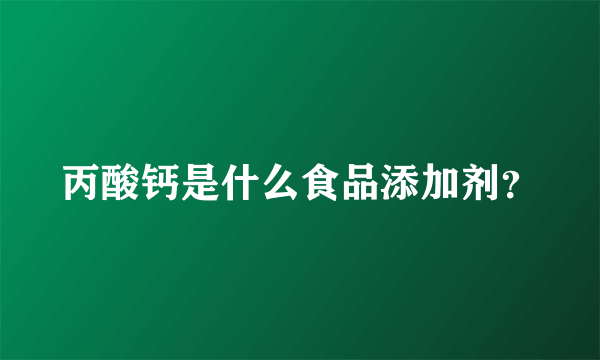 丙酸钙是什么食品添加剂?